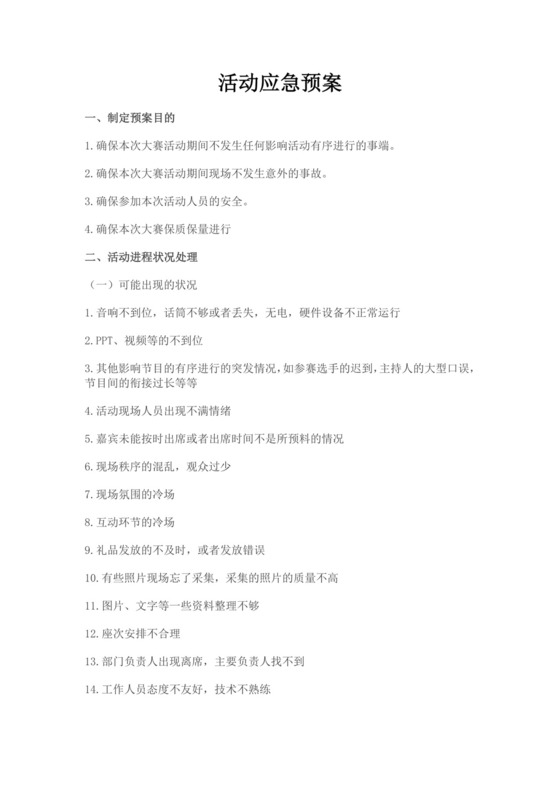 活动应急预案

一、制定预案目的

1.确保本次大赛活动期间不发生任何影响活动有序进行的事端。

2.确保本次大赛活动期间现场不发生意外的事故。

3.确保参加本次活动人员的安全。

4.确保本次大赛保质保量进行

二、活动进程状况处理

（一）可能出现的状况

1.音响不到位，话筒不够或者丢失，无电，硬件设备不正常运行

2.PPT、视频等的不到位

3.其他影响节目的有序进行的突发情况，如参赛选手的迟到，主持人的大型口误，节目间的衔接过长等等

4.活动现场人员出现不满情绪

5.嘉宾未能按时出席或者出席时间不是所预料的情况

6.现场秩序的混乱，观众过少

7.现场氛围的冷场

8.互动环节的冷场

9.礼品发放的不及时，或者发放错误

10.有些照片现场忘了采集，采集的照片的质量不高

11.图片、文字等一些资料整理不够

12.座次安排不合理

13.部门负责人出现离席，主要负责人找不到

14.工作人员态度不友好，技术不熟练